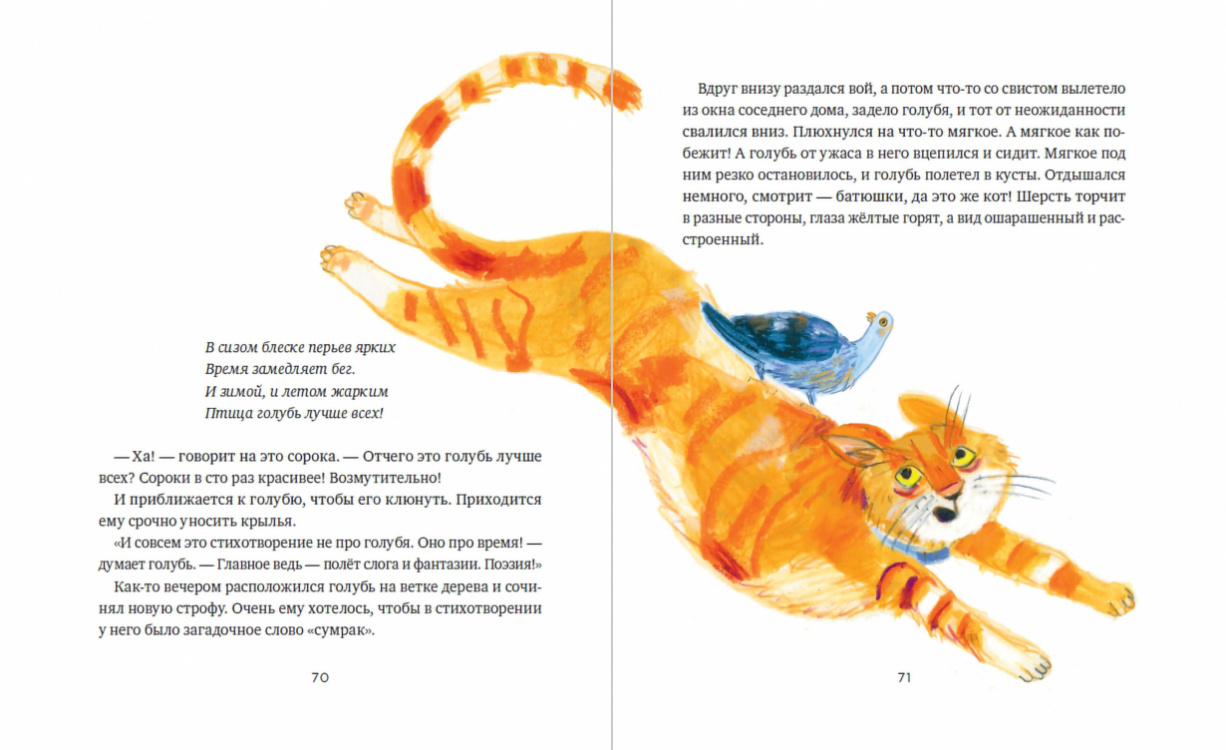 В сизом блеске перьев ярких
Время замедляет бег.
И зимой, и летом жарким
Птица голубь лучше всех!

— Ха! — говорит на это сорока. — Отчего это голубь лучше всех? Сороки в сто раз красивее! Возмутительно!

И приближается к голубю, чтобы его клюнуть. Приходится ему срочно уносить крылья.

«И совсем это стихотворение не про голубя. Оно про время! — думает голубь. — Главное ведь — полёт слога и фантазии. Поэзия!»

Как-то вечером расположился голубь на ветке дерева и сочинял новую строфу. Очень ему хотелось, чтобы в стихотворении у него было загадочное слово «сумрак».

70

Вдруг внизу раздался вой, а потом что-то со свистом вылетело из окна соседнего дома, задело голубя, и тот от неожиданности свалился вниз. Плюхнулся на что-то мягкое. А мягкое как побежит! А голубь от ужаса в него вцепился и сидит. Мягкое под ним резко остановилось, и голубь полетел в кусты. Отдышался немного, смотрит — батюшки, да это же кот! Шерсть торчит в разные стороны, глаза жёлтые горят, а вид ошарашенный и расстроенный.

71